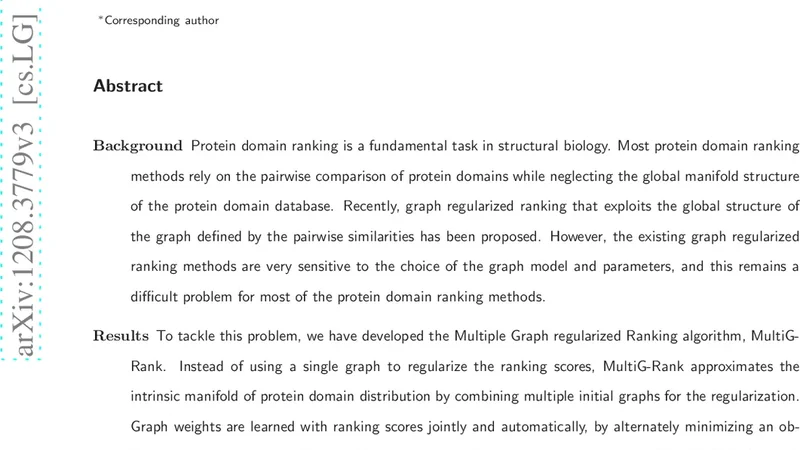 arXiv:1208.3779v3 [cs.LG]

*Corresponding author

Abstract

Background Protein domain ranking is a fundamental task in structural biology. Most protein domain ranking methods rely on the pairwise comparison of protein domains while neglecting the global manifold structure of the protein domain database. Recently, graph regularized ranking that exploits the global structure of the graph defined by the pairwise similarities has been proposed. However, the existing graph regularized ranking methods are very sensitive to the choice of the graph model and parameters, and this remains a difficult problem for most of the protein domain ranking methods.

Results To tackle this problem, we have developed the Multiple Graph regularized Ranking algorithm, MultiG-Rank. Instead of using a single graph to regularize the ranking scores, MultiG-Rank approximates the intrinsic manifold of protein domain distribution by combining multiple initial graphs for the regularization. Graph weights are learned with ranking scores jointly and automatically, by alternately minimizing an ob-